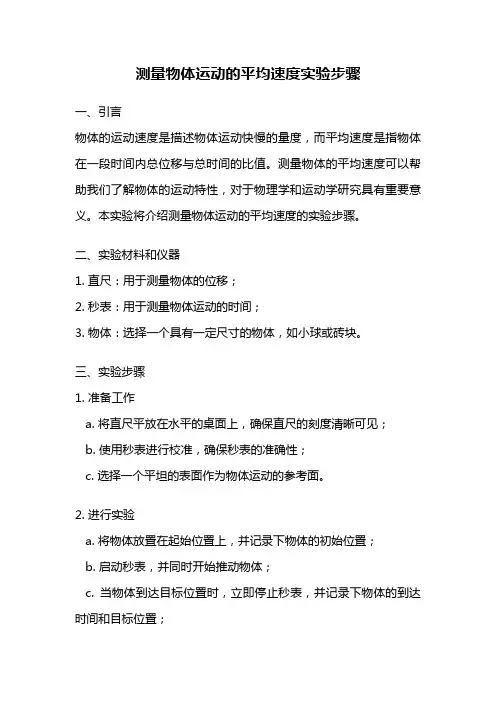 测量物体运动的平均速度实验步骤

一、引言

物体的运动速度是描述物体运动快慢的量度，而平均速度是指物体在一段时间内总位移与总时间的比值。测量物体的平均速度可以帮助我们了解物体的运动特性，对于物理学和运动学研究具有重要意义。本实验将介绍测量物体运动的平均速度的实验步骤。

二、实验材料和仪器

1. 直尺：用于测量物体的位移；

2. 秒表：用于测量物体运动的时间；

3. 物体：选择一个具有一定尺寸的物体，如小球或砖块。

三、实验步骤

1. 准备工作

a. 将直尺平放在水平的桌面上，确保直尺的刻度清晰可见；

b. 使用秒表进行校准，确保秒表的准确性；

c. 选择一个平坦的表面作为物体运动的参考面。

2. 进行实验

a. 将物体放置在起始位置上，并记录下物体的初始位置；

b. 启动秒表，并同时开始推动物体；

c. 当物体到达目标位置时，立即停止秒表，并记录下物体的到达时间和目标位置；